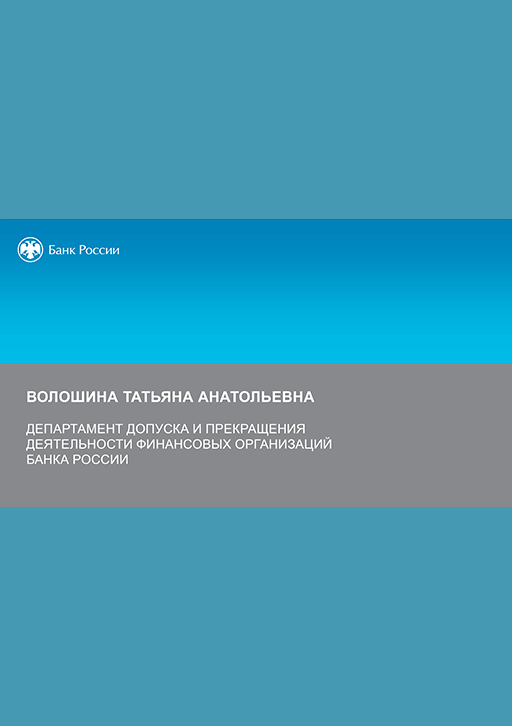 Банк России

ВОЛОШИНА ТАТЬЯНА АНАТОЛЬЕВНА

ДЕПАРТАМЕНТ ДОПУСКА И ПРЕКРАЩЕНИЯ ДЕЯТЕЛЬНОСТИ ФИНАНСОВЫХ ОРГАНИЗАЦИЙ БАНКА РОССИИ